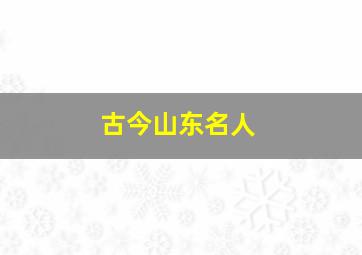 古今山东名人